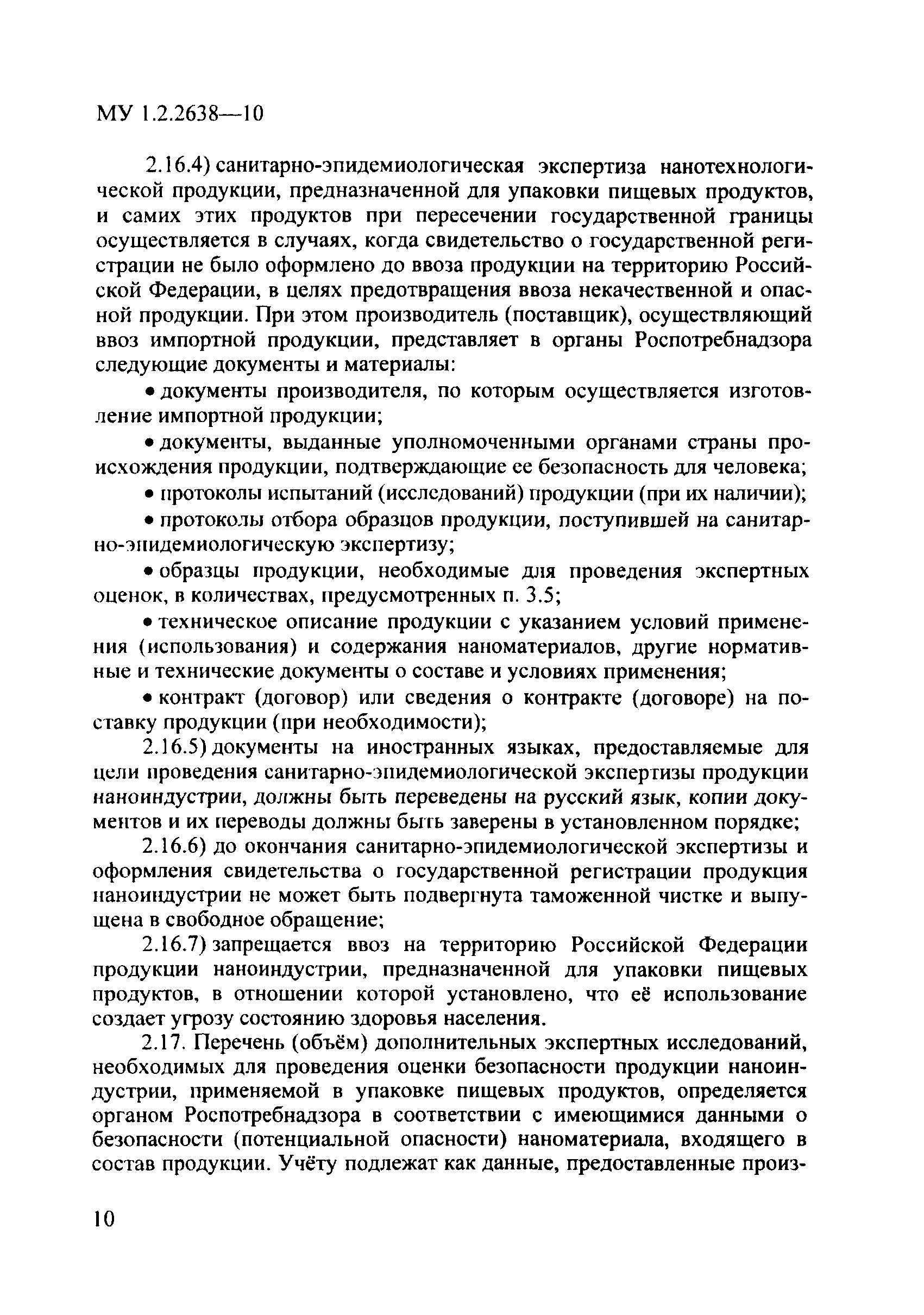 МУ 1.2.2638—10

2.16.4) санитарно-эпидемиологическая экспертиза нанотехнологической продукции, предназначенной для упаковки пищевых продуктов, и самих этих продуктов при пересечении государственной границы осуществляется в случаях, когда свидетельство о государственной регистрации не было оформлено до ввоза продукции на территорию Российской Федерации, в целях предотвращения ввоза некачественной и опасной продукции. При этом производитель (поставщик), осуществляющий ввоз импортной продукции, представляет в органы Роспотребнадзора следующие документы и материалы:

• документы производителя, по которым осуществляется изготовление импортной продукции;

• документы, выданные уполномоченными органами страны происхождения продукции, подтверждающие ее безопасность для человека;

• протоколы испытаний (исследований) продукции (при их наличии);

• протоколы отбора образцов продукции, поступившей на санитарно-эпидемиологическую экспертизу;

• образцы продукции, необходимые для проведения экспертных оценок, в количествах, предусмотренных п. 3.5;

• техническое описание продукции с указанием условий применения (использования) и содержания наноматериалов, другие нормативные и технические документы о составе и условиях применения;

• контракт (договор) или сведения о контракте (договоре) на поставку продукции (при необходимости);

2.16.5) документы на иностранных языках, предоставляемые для цели проведения санитарно-эпидемиологической экспертизы продукции наноиндустрии, должны быть переведены на русский язык, копии документов и их переводы должны быть заверены в установленном порядке;

2.16.6) до окончания санитарно-эпидемиологической экспертизы и оформления свидетельства о государственной регистрации продукция наноиндустрии не может быть подвергнута таможенной чистке и выпущена в свободное обращение;

2.16.7) запрещается ввоз на территорию Российской Федерации продукции наноиндустрии, предназначенной для упаковки пищевых продуктов, в отношении которой установлено, что её использование создает угрозу состоянию здоровья населения.

2.17. Перечень (объём) дополнительных экспертных исследований, необходимых для проведения оценки безопасности продукции наноиндустрии, применяемой в упаковке пищевых продуктов, определяется органом Роспотребнадзора в соответствии с имеющимися данными о безопасности (потенциальной опасности) наноматериала, входящего в состав продукции. Учёту подлежат как данные, предоставленные произ-

10